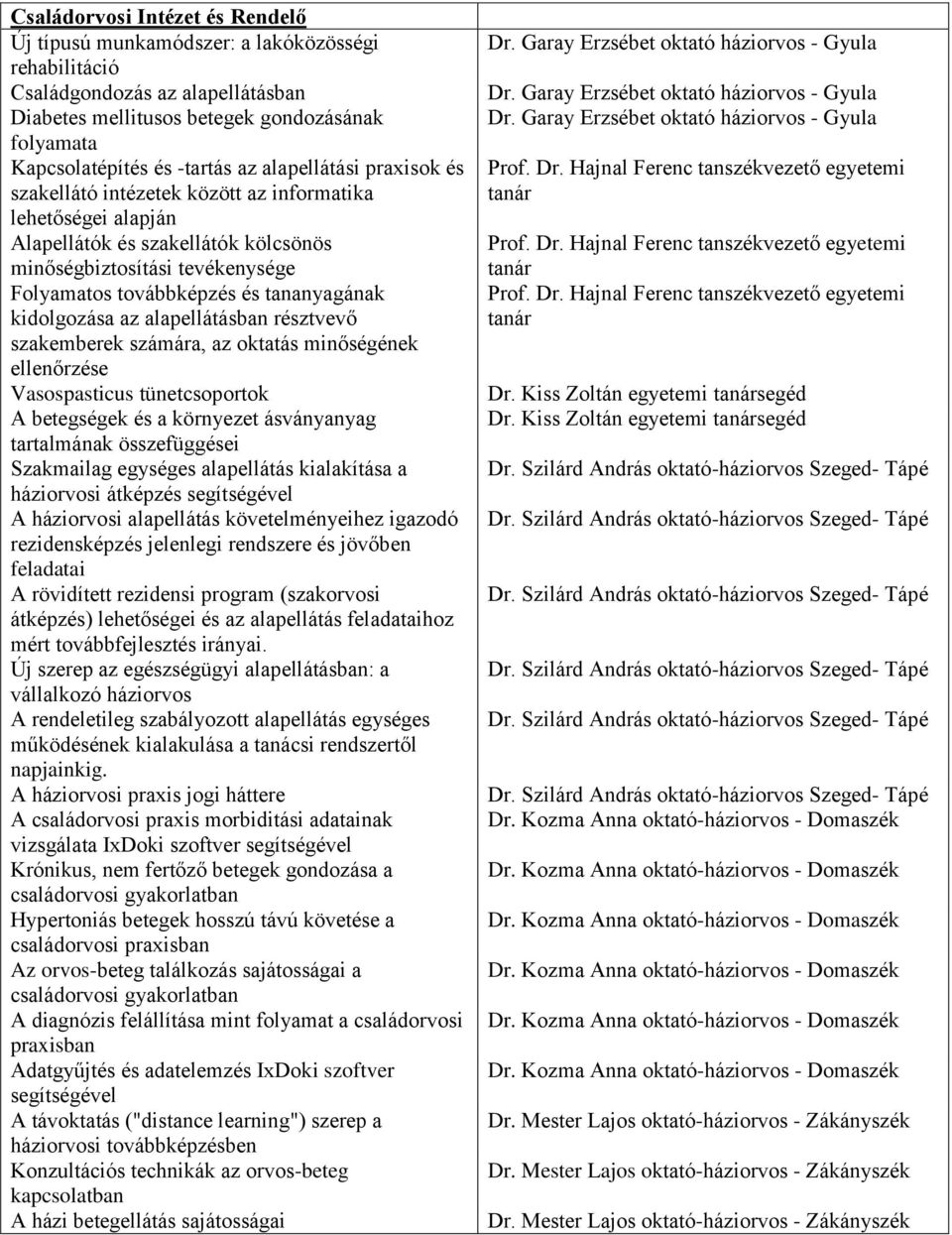 | Családorvosi Intézet és Rendelő | |
|---|---|
| Új típusú munkamódszer: a lakóközösségi rehabilitáció | Dr. Garay Erzsébet oktató háziorvos - Gyula |
| Családgondozás az alapellátásban | Dr. Garay Erzsébet oktató háziorvos - Gyula |
| Diabetes mellitusos betegek gondozásának folyamata | Dr. Garay Erzsébet oktató háziorvos - Gyula |
| Kapcsolatépítés és -tartás az alapellátási praxisok és szakellátó intézetek között az informatika lehetőségei alapján | Prof. Dr. Hajnal Ferenc tanszékvezető egyetemi tanár |
| Alapellátók és szakellátók kölcsönös minőségbiztosítási tevékenysége | Prof. Dr. Hajnal Ferenc tanszékvezető egyetemi tanár |
| Folyamatos továbbképzés és tananyagának kidolgozása az alapellátásban résztvevő szakemberek számára, az oktatás minőségének ellenőrzése | Prof. Dr. Hajnal Ferenc tanszékvezető egyetemi tanár |
| Vasospasticus tünetcsoportok | Dr. Kiss Zoltán egyetemi tanársegéd |
| A betegségek és a környezet ásványanyag tartalmának összefüggései | Dr. Kiss Zoltán egyetemi tanársegéd |
| Szakmailag egységes alapellátás kialakítása a háziorvosi átképzés segítségével | Dr. Szilárd András oktató-háziorvos Szeged- Tápé |
| A háziorvosi alapellátás követelményeihez igazodó rezidensképzés jelenlegi rendszere és jövőben feladatai | Dr. Szilárd András oktató-háziorvos Szeged- Tápé |
| A rövidített rezidensi program (szakorvosi átképzés) lehetőségei és az alapellátás feladataihoz mért továbbfejlesztés irányai. | Dr. Szilárd András oktató-háziorvos Szeged- Tápé |
| Új szerep az egészségügyi alapellátásban: a vállalkozó háziorvos | Dr. Szilárd András oktató-háziorvos Szeged- Tápé |
| A rendeletileg szabályozott alapellátás egységes működésének kialakulása a tanácsi rendszertől napjainkig. | Dr. Szilárd András oktató-háziorvos Szeged- Tápé |
| A háziorvosi praxis jogi háttere | Dr. Szilárd András oktató-háziorvos Szeged- Tápé |
| A családorvosi praxis morbiditási adatainak vizsgálata IxDoki szoftver segítségével | Dr. Kozma Anna oktató-háziorvos - Domaszék |
| Krónikus, nem fertőző betegek gondozása a családorvosi gyakorlatban | Dr. Kozma Anna oktató-háziorvos - Domaszék |
| Hypertoniás betegek hosszú távú követése a családorvosi praxisban | Dr. Kozma Anna oktató-háziorvos - Domaszék |
| Az orvos-beteg találkozás sajátosságai a családorvosi gyakorlatban | Dr. Kozma Anna oktató-háziorvos - Domaszék |
| A diagnózis felállítása mint folyamat a családorvosi praxisban | Dr. Kozma Anna oktató-háziorvos - Domaszék |
| Adatgyűjtés és adatelemzés IxDoki szoftver segítségével | Dr. Kozma Anna oktató-háziorvos - Domaszék |
| A távoktatás ("distance learning") szerep a háziorvosi továbbképzésben | Dr. Mester Lajos oktató-háziorvos - Zákányszék |
| Konzultációs technikák az orvos-beteg kapcsolatban | Dr. Mester Lajos oktató-háziorvos - Zákányszék |
| A házi betegellátás sajátosságai | Dr. Mester Lajos oktató-háziorvos - Zákányszék |